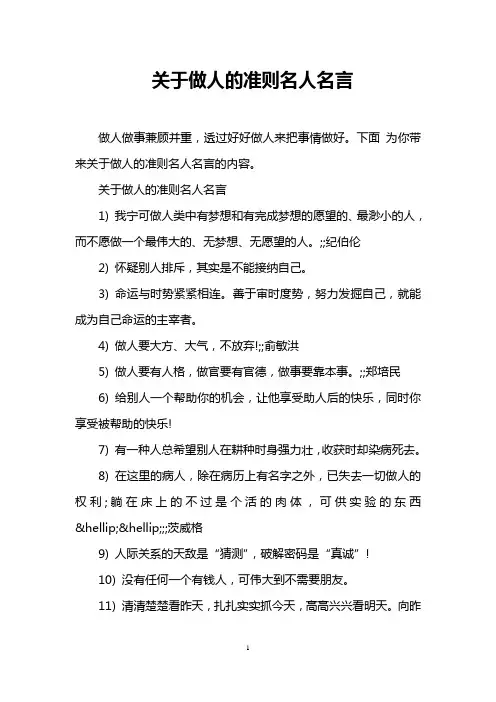 关于做人的准则名人名言

做人做事兼顾并重，透过好好做人来把事情做好。下面 为你带来关于做人的准则名人名言的内容。

关于做人的准则名人名言

1) 我宁可做人类中有梦想和有完成梦想的愿望的、最渺小的人，而不愿做一个最伟大的、无梦想、无愿望的人。;;纪伯伦

2) 怀疑别人排斥，其实是不能接纳自己。

3) 命运与时势紧紧相连。善于审时度势，努力发掘自己，就能成为自己命运的主宰者。

4) 做人要大方、大气，不放弃!;;俞敏洪

5) 做人要有人格，做官要有官德，做事要靠本事。;;郑培民

6) 给别人一个帮助你的机会，让他享受助人后的快乐，同时你享受被帮助的快乐!

7) 有一种人总希望别人在耕种时身强力壮，收获时却染病死去。

8) 在这里的病人，除在病历上有名字之外，已失去一切做人的权利；躺在床上的不过是个活的肉体，可供实验的东西&hellip;&hellip;;;茨威格

9) 人际关系的天敌是“猜测”，破解密码是“真诚”！

10) 没有任何一个有钱人，可伟大到不需要朋友。

11) 清清楚楚看昨天，扎扎实实抓今天，高高兴兴看明天。向昨

1